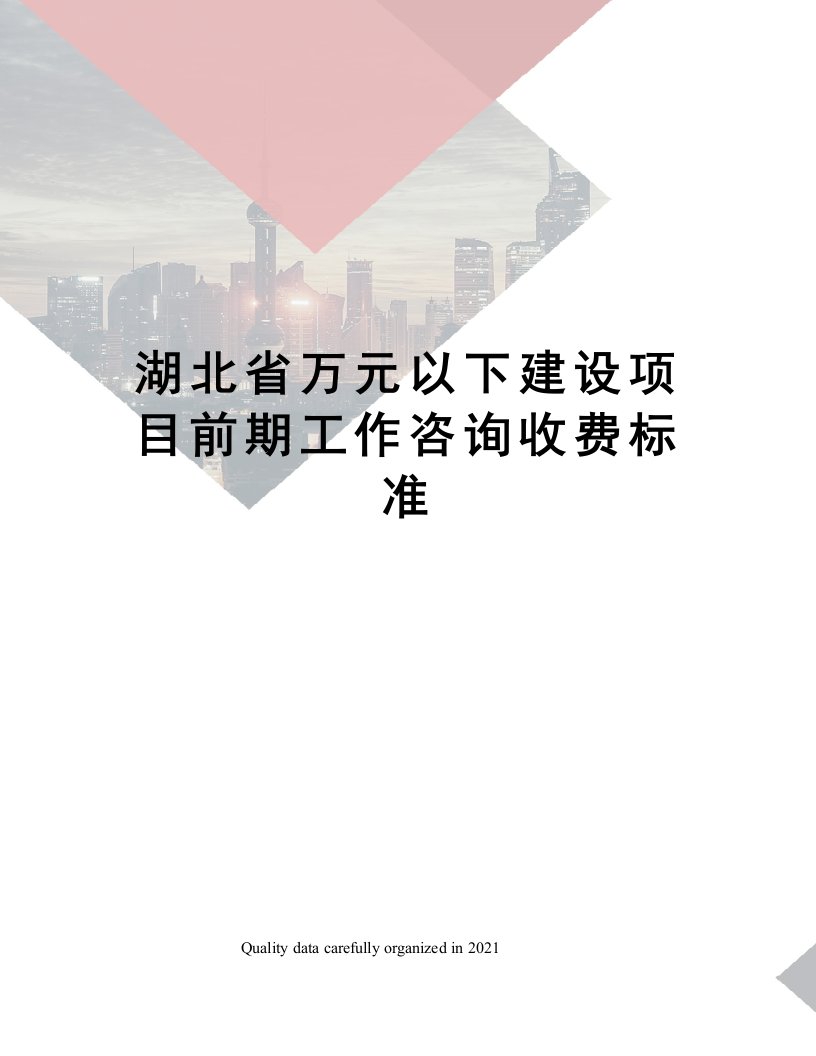 湖北省万元以下建设项目前期工作咨询收费标准

Quality data carefully organized in 2021